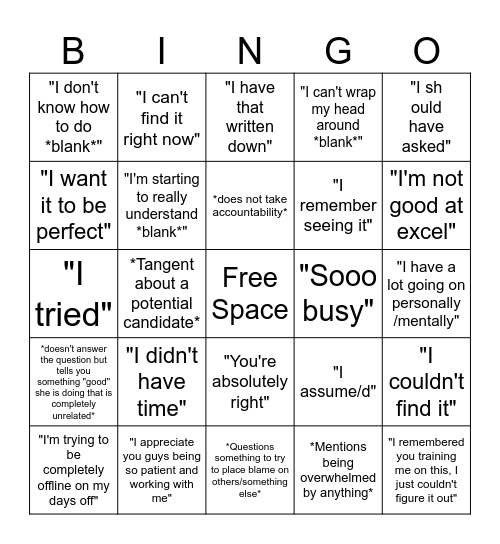 | B | I | N | G | O |
|---|---|---|---|---|
| "I don't know how to do \*blank\*" | "I can't find it right now" | "I have that written down" | "I can't wrap my head around \*blank\*" | "I sh ould have asked" |
| "I want it to be perfect" | "I'm starting to really understand \*blank\*" | \*does not take accountability\* | "I remember seeing it" | "I'm not good at excel" |
| "I tried" | \*Tangent about a potential candidate\* | Free Space | "Sooo busy" | "I have a lot going on personally /mentally" |
| \*doesn't answer the question but tells you something "good" she is doing that is completely unrelated\* | "I didn't have time" | "You're absolutely right" | "I assume/d" | "I couldn't find it" |
| "I'm trying to be completely offline on my days off" | "I appreciate you guys being so patient and working with me" | \*Questions something to try to place blame on others/something else\* | \*Mentions being overwhelmed by anything\* | "I remembered you training me on this, I just couldn't figure it out" |